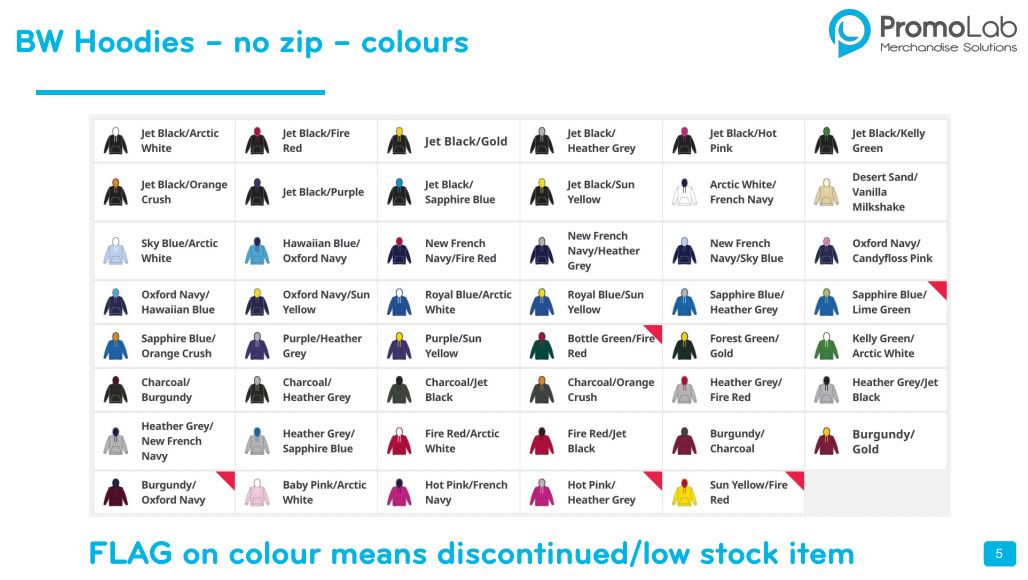 BW Hoodies - no zip - colours

PromoLab
Merchandise Solutions

| Jet Black/Arctic White | Jet Black/Fire Red | Jet Black/Gold | Jet Black/ Heather Grey | Jet Black/Hot Pink | Jet Black/Kelly Green |
|---|---|---|---|---|---|
| Jet Black/Orange Crush | Jet Black/Purple | Jet Black/ Sapphire Blue | Jet Black/Sun Yellow | Arctic White/ French Navy | Desert Sand/ Vanilla Milkshake |
| Sky Blue/Arctic White | Hawaiian Blue/ Oxford Navy | New French Navy/Fire Red | New French Navy/Heather Grey | New French Navy/Sky Blue | Oxford Navy/ Candyfloss Pink |
| Oxford Navy/ Hawaiian Blue | Oxford Navy/Sun Yellow | Royal Blue/Arctic White | Royal Blue/Sun Yellow | Sapphire Blue/ Heather Grey | Sapphire Blue/ Lime Green |
| Sapphire Blue/ Orange Crush | Purple/Heather Grey | Purple/Sun Yellow | Bottle Green/Fire Red | Forest Green/ Gold | Kelly Green/ Arctic White |
| Charcoal/ Burgundy | Charcoal/ Heather Grey | Charcoal/Jet Black | Charcoal/Orange Crush | Heather Grey/ Fire Red | Heather Grey/Jet Black |
| Heather Grey/ New French Navy | Heather Grey/ Sapphire Blue | Fire Red/Arctic White | Fire Red/Jet Black | Burgundy/ Charcoal | Burgundy/ Gold |
| Burgundy/ Oxford Navy | Baby Pink/Arctic White | Hot Pink/French Navy | Hot Pink/ Heather Grey | Sun Yellow/Fire Red | |

FLAG on colour means discontinued/low stock item

5